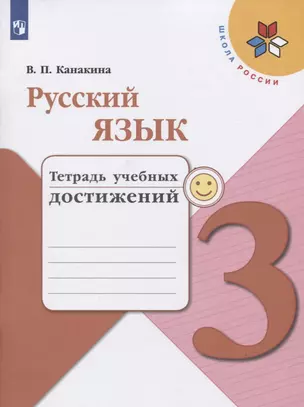 ШКОЛА РОССИИ

В. П. Канакина

Русский язык

Тетрадь учебных достижений

3